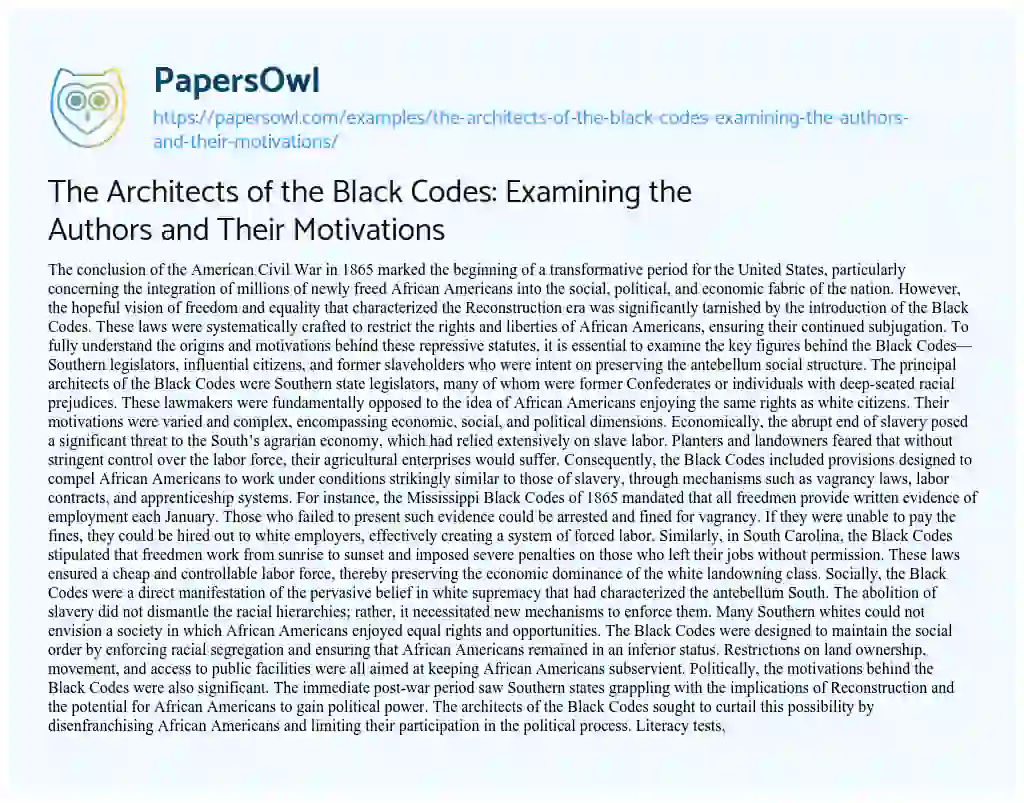 PapersOwl

https://papersowl.com/examples/the-architects-of-the-black-codes-examining-the-authors-and-their-motivations/

The Architects of the Black Codes: Examining the Authors and Their Motivations

The conclusion of the American Civil War in 1865 marked the beginning of a transformative period for the United States, particularly concerning the integration of millions of newly freed African Americans into the social, political, and economic fabric of the nation. However, the hopeful vision of freedom and equality that characterized the Reconstruction era was significantly tarnished by the introduction of the Black Codes. These laws were systematically crafted to restrict the rights and liberties of African Americans, ensuring their continued subjugation. To fully understand the origins and motivations behind these repressive statutes, it is essential to examine the key figures behind the Black Codes—Southern legislators, influential citizens, and former slaveholders who were intent on preserving the antebellum social structure. The principal architects of the Black Codes were Southern state legislators, many of whom were former Confederates or individuals with deep-seated racial prejudices. These lawmakers were fundamentally opposed to the idea of African Americans enjoying the same rights as white citizens. Their motivations were varied and complex, encompassing economic, social, and political dimensions. Economically, the abrupt end of slavery posed a significant threat to the South's agrarian economy, which had relied extensively on slave labor. Planters and landowners feared that without stringent control over the labor force, their agricultural enterprises would suffer. Consequently, the Black Codes included provisions designed to compel African Americans to work under conditions strikingly similar to those of slavery, through mechanisms such as vagrancy laws, labor contracts, and apprenticeship systems. For instance, the Mississippi Black Codes of 1865 mandated that all freedmen provide written evidence of employment each January. Those who failed to present such evidence could be arrested and fined for vagrancy. If they were unable to pay the fines, they could be hired out to white employers, effectively creating a system of forced labor. Similarly, in South Carolina, the Black Codes stipulated that freedmen work from sunrise to sunset and imposed severe penalties on those who left their jobs without permission. These laws ensured a cheap and controllable labor force, thereby preserving the economic dominance of the white landowning class. Socially, the Black Codes were a direct manifestation of the pervasive belief in white supremacy that had characterized the antebellum South. The abolition of slavery did not dismantle the racial hierarchies; rather, it necessitated new mechanisms to enforce them. Many Southern whites could not envision a society in which African Americans enjoyed equal rights and opportunities. The Black Codes were designed to maintain the social order by enforcing racial segregation and ensuring that African Americans remained in an inferior status. Restrictions on land ownership, movement, and access to public facilities were all aimed at keeping African Americans subservient. Politically, the motivations behind the Black Codes were also significant. The immediate post-war period saw Southern states grappling with the implications of Reconstruction and the potential for African Americans to gain political power. The architects of the Black Codes sought to curtail this possibility by disenfranchising African Americans and limiting their participation in the political process. Literacy tests,